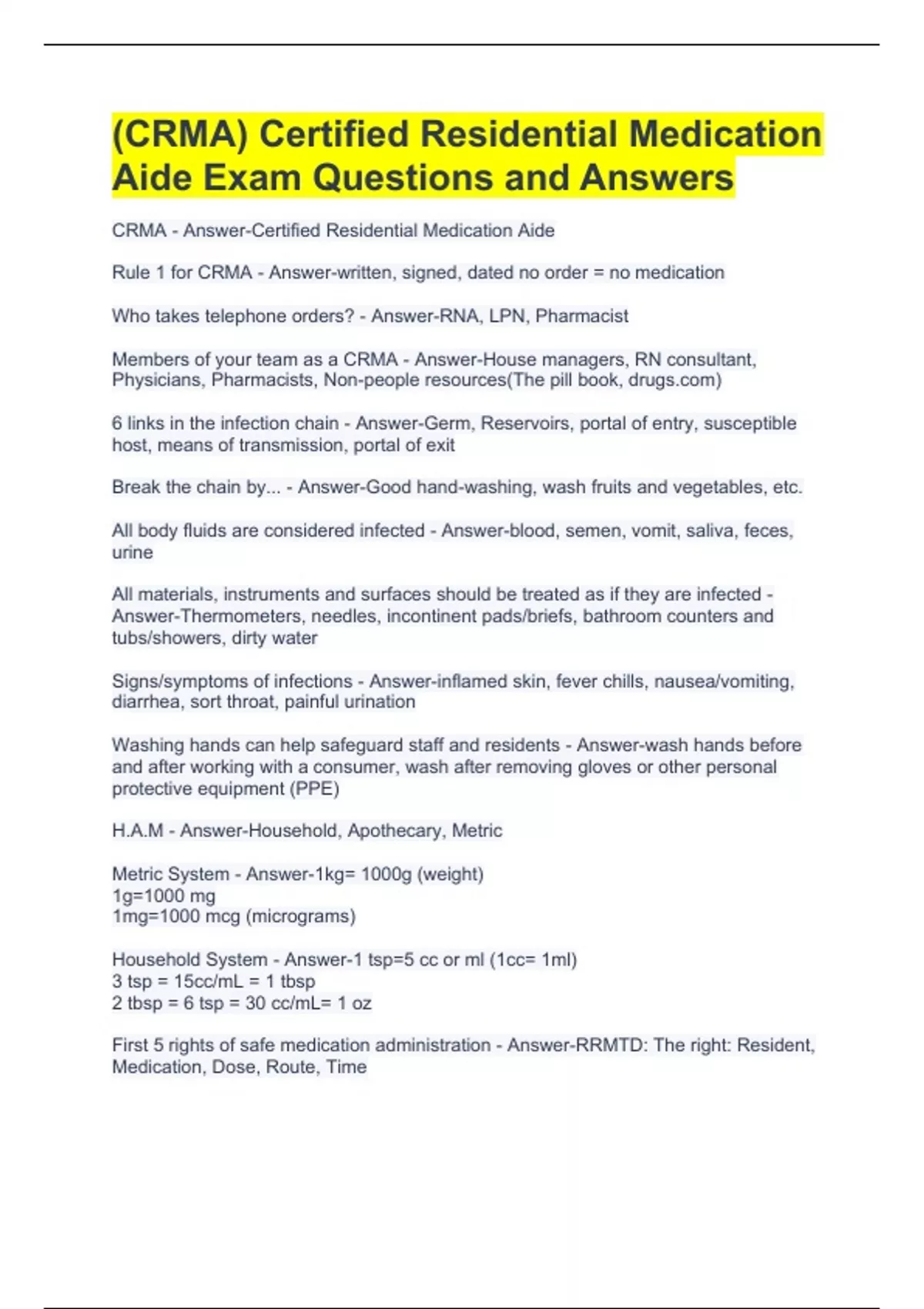 (CRMA) Certified Residential Medication Aide Exam Questions and Answers

CRMA - Answer-Certified Residential Medication Aide

Rule 1 for CRMA - Answer-written, signed, dated no order = no medication

Who takes telephone orders? - Answer-RNA, LPN, Pharmacist

Members of your team as a CRMA - Answer-House managers, RN consultant, Physicians, Pharmacists, Non-people resources(The pill book, drugs.com)

6 links in the infection chain - Answer-Germ, Reservoirs, portal of entry, susceptible host, means of transmission, portal of exit

Break the chain by... - Answer-Good hand-washing, wash fruits and vegetables, etc.

All body fluids are considered infected - Answer-blood, semen, vomit, saliva, feces, urine

All materials, instruments and surfaces should be treated as if they are infected - Answer-Thermometers, needles, incontinent pads/briefs, bathroom counters and tubs/showers, dirty water

Signs/symptoms of infections - Answer-inflamed skin, fever chills, nausea/vomiting, diarrhea, sort throat, painful urination

Washing hands can help safeguard staff and residents - Answer-wash hands before and after working with a consumer, wash after removing gloves or other personal protective equipment (PPE)

H.A.M - Answer-Household, Apothecary, Metric

Metric System - Answer-1kg= 1000g (weight)
1g=1000 mg
1mg=1000 mcg (micrograms)

Household System - Answer-1 tsp=5 cc or ml (1cc= 1ml)
3 tsp = 15cc/mL = 1 tbsp
2 tbsp = 6 tsp = 30 cc/mL= 1 oz

First 5 rights of safe medication administration - Answer-RRMTD: The right: Resident, Medication, Dose, Route, Time